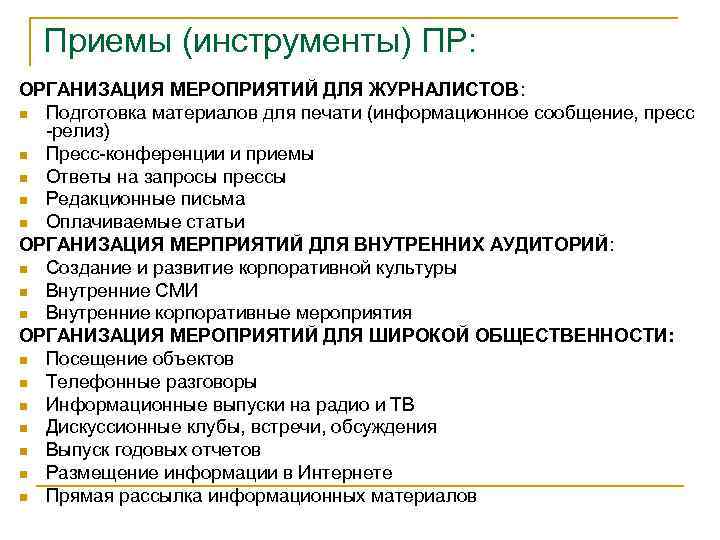 Приемы (инструменты) ПР:

ОРГАНИЗАЦИЯ МЕРОПРИЯТИЙ ДЛЯ ЖУРНАЛИСТОВ:
- Подготовка материалов для печати (информационное сообщение, пресс -релиз)
- Пресс-конференции и приемы
- Ответы на запросы прессы
- Редакционные письма
- Оплачиваемые статьи

ОРГАНИЗАЦИЯ МЕРПРИЯТИЙ ДЛЯ ВНУТРЕННИХ АУДИТОРИЙ:
- Создание и развитие корпоративной культуры
- Внутренние СМИ
- Внутренние корпоративные мероприятия

ОРГАНИЗАЦИЯ МЕРОПРИЯТИЙ ДЛЯ ШИРОКОЙ ОБЩЕСТВЕННОСТИ:
- Посещение объектов
- Телефонные разговоры
- Информационные выпуски на радио и ТВ
- Дискуссионные клубы, встречи, обсуждения
- Выпуск годовых отчетов
- Размещение информации в Интернете
- Прямая рассылка информационных материалов